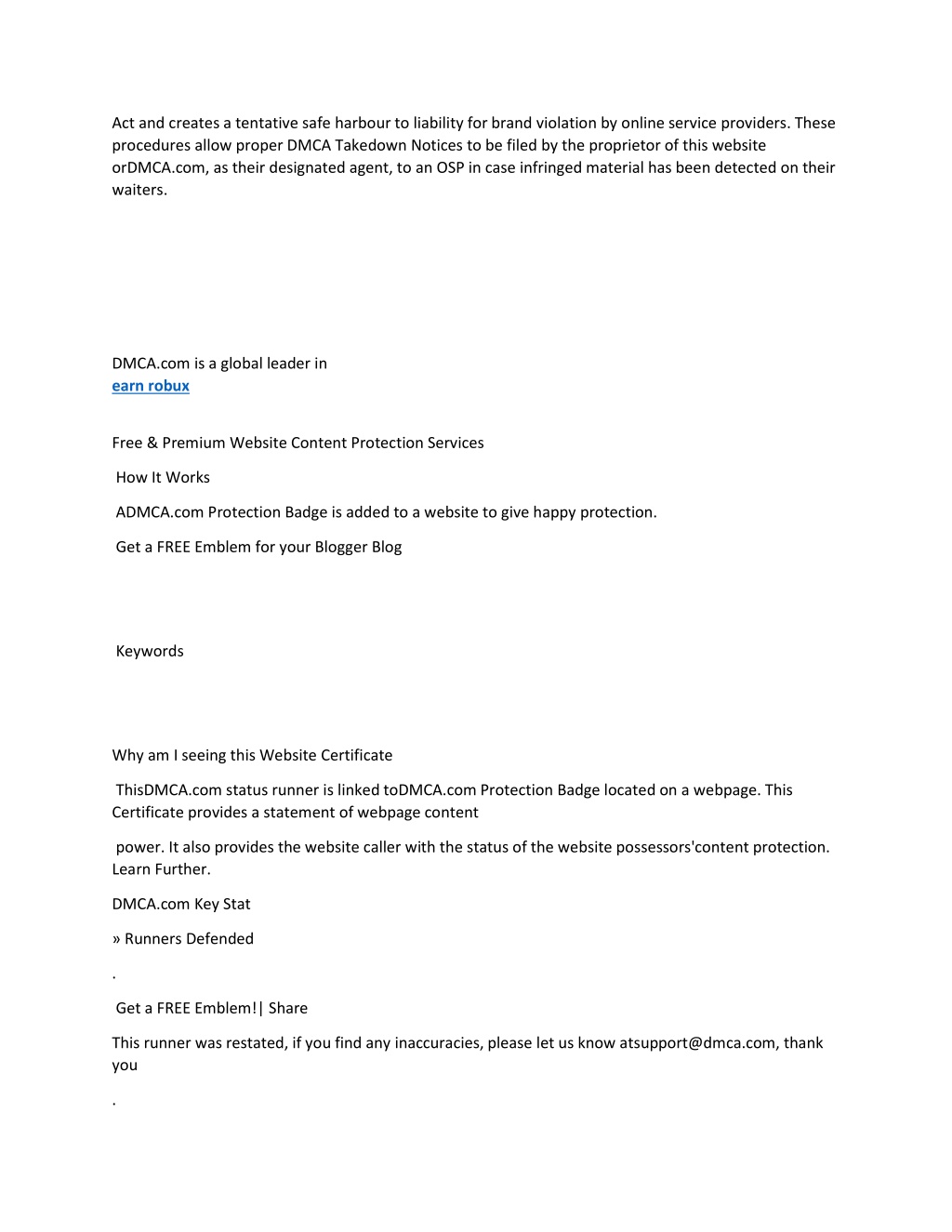 Act and creates a tentative safe harbour to liability for brand violation by online service providers. These procedures allow proper DMCA Takedown Notices to be filed by the proprietor of this website orDMCA.com, as their designated agent, to an OSP in case infringed material has been detected on their waiters.

DMCA.com is a global leader in
earn robux

Free & Premium Website Content Protection Services

How It Works

ADMCA.com Protection Badge is added to a website to give happy protection.

Get a FREE Emblem for your Blogger Blog

Keywords

Why am I seeing this Website Certificate

ThisDMCA.com status runner is linked toDMCA.com Protection Badge located on a webpage. This Certificate provides a statement of webpage content

power. It also provides the website caller with the status of the website possessors'content protection. Learn Further.

DMCA.com Key Stat

» Runners Defended

.

Get a FREE Emblem!| Share

This runner was restated, if you find any inaccuracies, please let us know atsupport@dmca.com, thank you

.